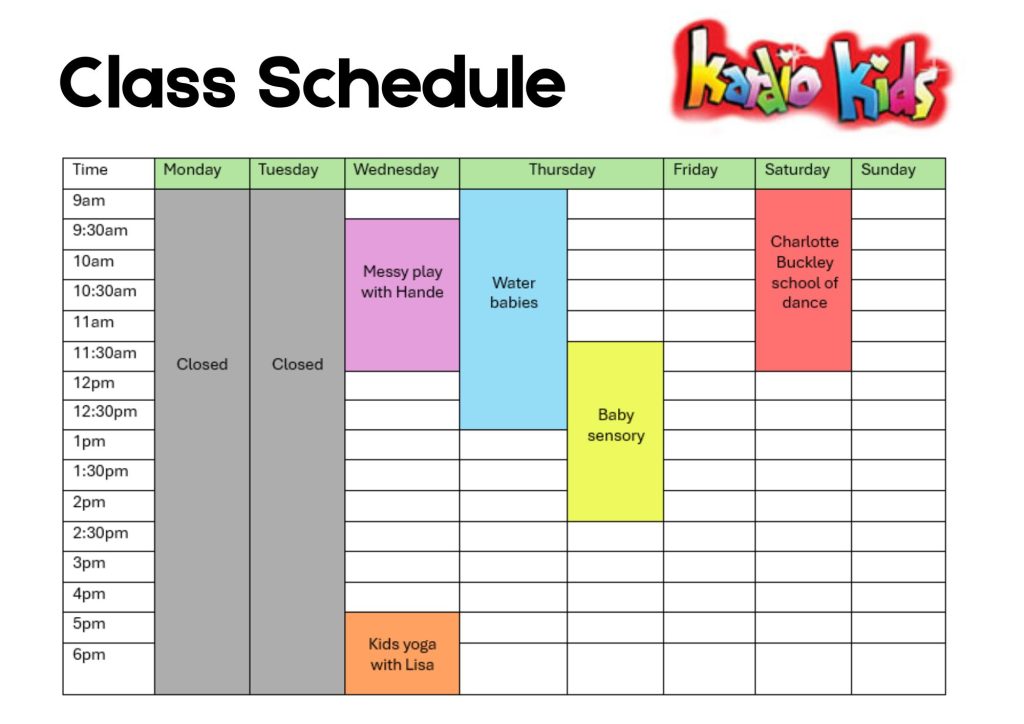 Class Schedule

Kardio Kids

| Time | Monday | Tuesday | Wednesday | Thursday | | Friday | Saturday | Sunday |
|---|---|---|---|---|---|---|---|---|
| 9am | Closed | Closed | | Water babies | | | Charlotte Buckley school of dance | |
| 9:30am | | | Messy play with Hande | | | | | |
| 10am | | | | | | | | |
| 10:30am | | | | | | | | |
| 11am | | | | | | | | |
| 11:30am | | | | | Baby sensory | | | |
| 12pm | | | | | | | | |
| 12:30pm | | | | | | | | |
| 1pm | | | | | | | | |
| 1:30pm | | | | | | | | |
| 2pm | | | | | | | | |
| 2:30pm | | | | | | | | |
| 3pm | | | | | | | | |
| 4pm | | | | | | | | |
| 5pm | | | Kids yoga with Lisa | | | | | |
| 6pm | | | | | | | | |